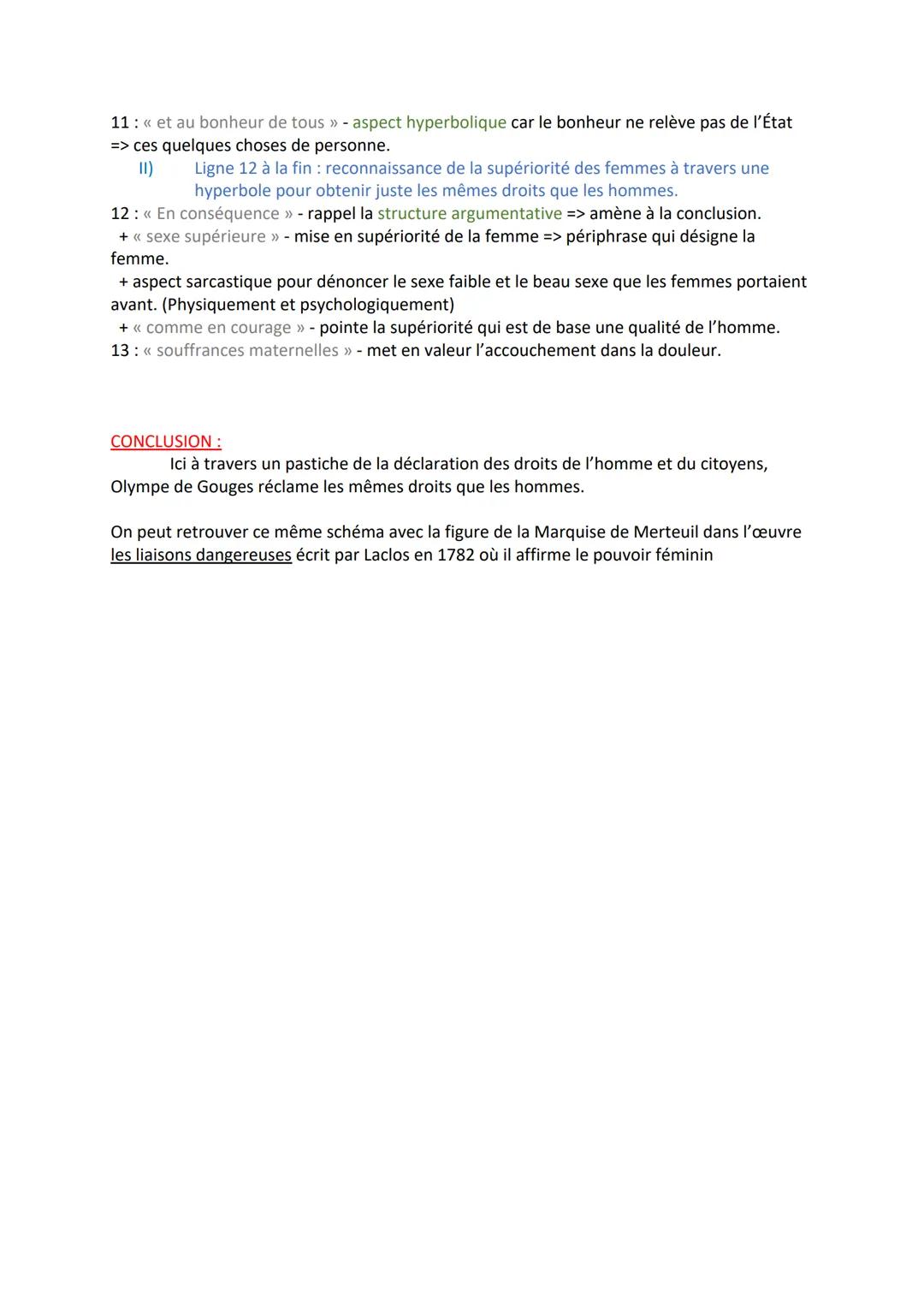 11 : « et au bonheur de tous » - aspect hyperbolique car le bonheur ne relève pas de l'État => ces quelques choses de personne.

II) Ligne 12 à la fin : reconnaissance de la supériorité des femmes à travers une hyperbole pour obtenir juste les mêmes droits que les hommes.

12 : « En conséquence » - rappel la structure argumentative => amène à la conclusion.
+ « sexe supérieure » - mise en supériorité de la femme => périphrase qui désigne la femme.
+ aspect sarcastique pour dénoncer le sexe faible et le beau sexe que les femmes portaient avant. (Physiquement et psychologiquement)
+ « comme en courage » - pointe la supériorité qui est de base une qualité de l'homme.
13 : « souffrances maternelles » - met en valeur l'accouchement dans la douleur.

CONCLUSION :
Ici à travers un pastiche de la déclaration des droits de l'homme et du citoyens, Olympe de Gouges réclame les mêmes droits que les hommes.

On peut retrouver ce même schéma avec la figure de la Marquise de Merteuil dans l'œuvre les liaisons dangereuses écrit par Laclos en 1782 où il affirme le pouvoir féminin